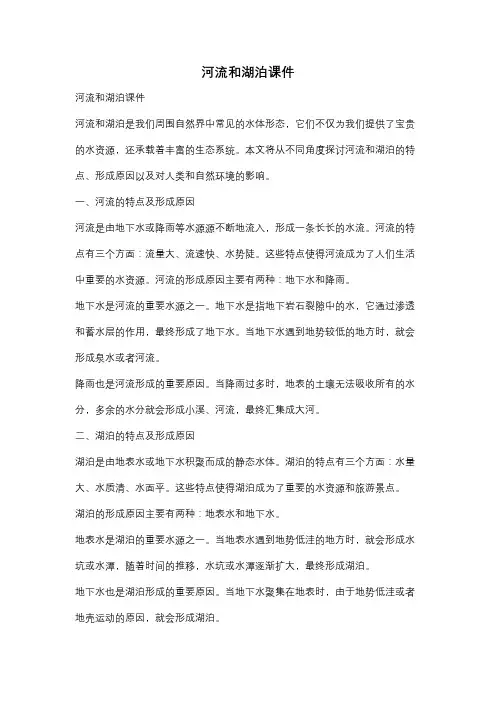 河流和湖泊课件

河流和湖泊课件

河流和湖泊是我们周围自然界中常见的水体形态，它们不仅为我们提供了宝贵的水资源，还承载着丰富的生态系统。本文将从不同角度探讨河流和湖泊的特点、形成原因以及对人类和自然环境的影响。

一、河流的特点及形成原因

河流是由地下水或降雨等水源源不断地流入，形成一条长长的水流。河流的特点有三个方面：流量大、流速快、水势陡。这些特点使得河流成为了人们生活中重要的水资源。河流的形成原因主要有两种：地下水和降雨。

地下水是河流的重要水源之一。地下水是指地下岩石裂隙中的水，它通过渗透和蓄水层的作用，最终形成了地下水。当地下水遇到地势较低的地方时，就会形成泉水或者河流。

降雨也是河流形成的重要原因。当降雨过多时，地表的土壤无法吸收所有的水分，多余的水分就会形成小溪、河流，最终汇集成大河。

二、湖泊的特点及形成原因

湖泊是由地表水或地下水积聚而成的静态水体。湖泊的特点有三个方面：水量大、水质清、水面平。这些特点使得湖泊成为了重要的水资源和旅游景点。

湖泊的形成原因主要有两种：地表水和地下水。

地表水是湖泊的重要水源之一。当地表水遇到地势低洼的地方时，就会形成水坑或水潭，随着时间的推移，水坑或水潭逐渐扩大，最终形成湖泊。

地下水也是湖泊形成的重要原因。当地下水聚集在地表时，由于地势低洼或者地壳运动的原因，就会形成湖泊。